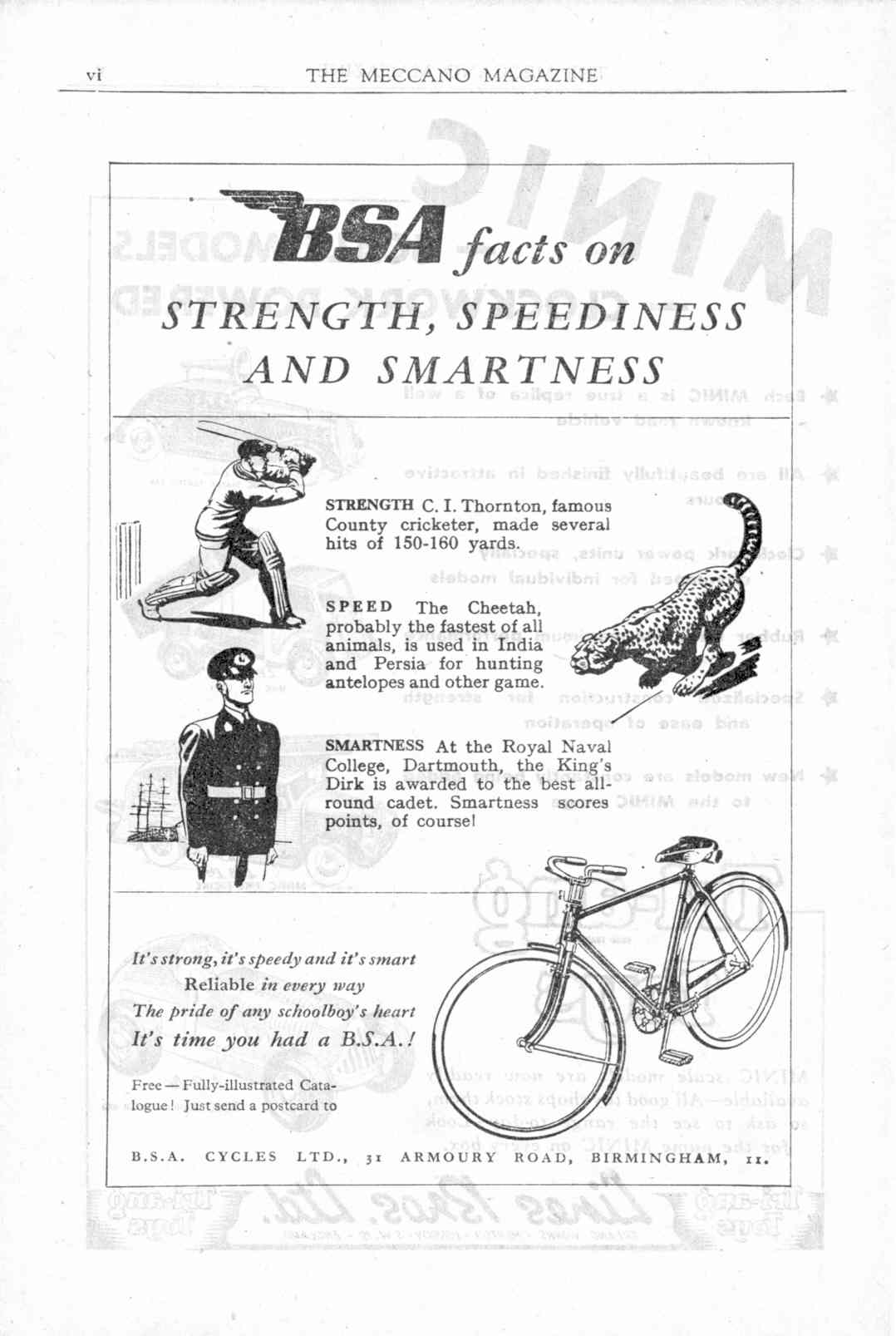 vi THE MECCANO MAGAZINE

BSA facts on
STRENGTH, SPEEDINESS AND SMARTNESS

STRENGTH C. I. Thornton, famous County cricketer, made several hits of 150-160 yards.

SPEED The Cheetah, probably the fastest of all animals, is used in India and Persia for hunting antelopes and other game.

SMARTNESS At the Royal Naval College, Dartmouth, the King's Dirk is awarded to the best all-round cadet. Smartness scores points, of course!

It's strong, it's speedy and it's smart
Reliable in every way
The pride of any schoolboy's heart
It's time you had a B.S.A.!

Free — Fully-illustrated Catalogue! Just send a postcard to

B.S.A. CYCLES LTD., 31 ARMOURY ROAD, BIRMINGHAM, 11.